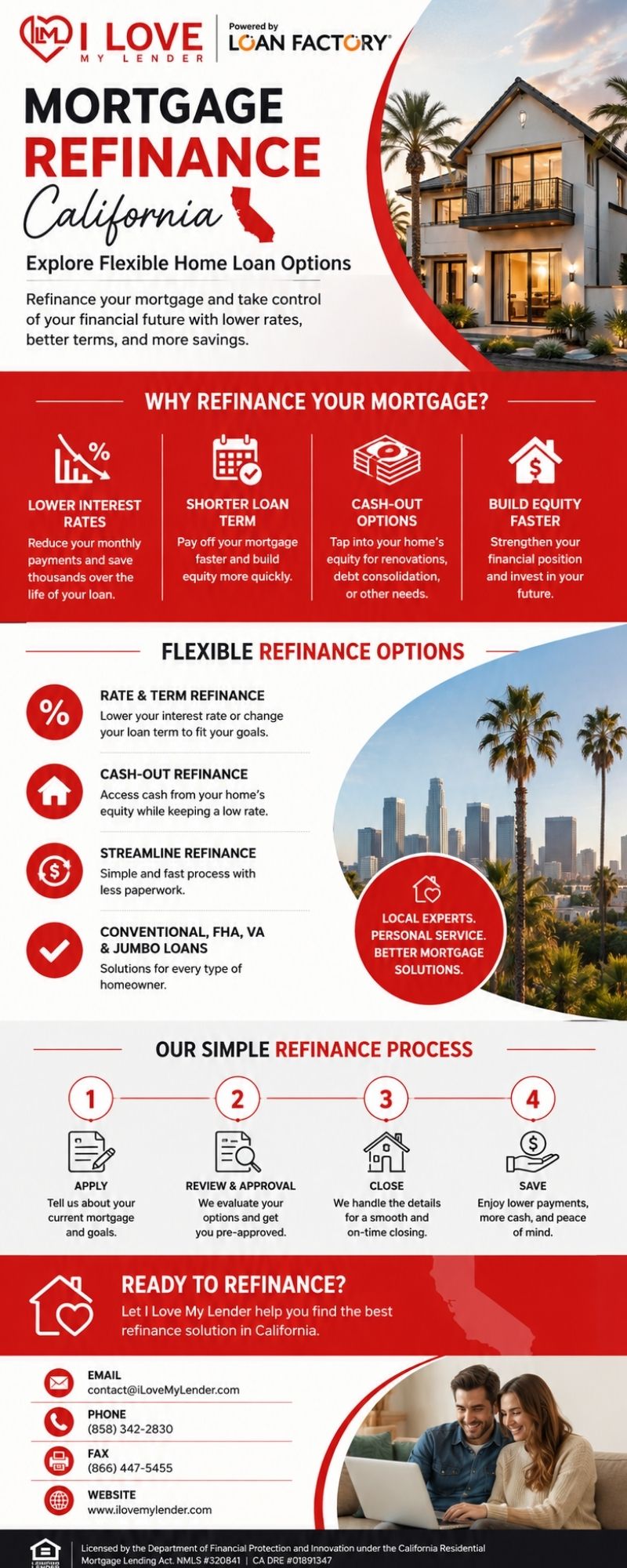 I LOVE
MY LENDER

Powered by
LOAN FACTORY®

MORTGAGE
REFINANCE
California

Explore Flexible Home Loan Options

Refinance your mortgage and take control of your financial future with lower rates, better terms, and more savings.

WHY REFINANCE YOUR MORTGAGE?

LOWER INTEREST RATES
Reduce your monthly payments and save thousands over the life of your loan.

SHORTER LOAN TERM
Pay off your mortgage faster and build equity more quickly.

CASH-OUT OPTIONS
Tap into your home's equity for renovations, debt consolidation, or other needs.

BUILD EQUITY FASTER
Strengthen your financial position and invest in your future.

FLEXIBLE REFINANCE OPTIONS

RATE & TERM REFINANCE
Lower your interest rate or change your loan term to fit your goals.

CASH-OUT REFINANCE
Access cash from your home's equity while keeping a low rate.

STREAMLINE REFINANCE
Simple and fast process with less paperwork.

CONVENTIONAL, FHA, VA & JUMBO LOANS
Solutions for every type of homeowner.

LOCAL EXPERTS.
PERSONAL SERVICE.
BETTER MORTGAGE SOLUTIONS.

OUR SIMPLE REFINANCE PROCESS

1
APPLY
Tell us about your current mortgage and goals.

2
REVIEW & APPROVAL
We evaluate your options and get you pre-approved.

3
CLOSE
We handle the details for a smooth and on-time closing.

4
SAVE
Enjoy lower payments, more cash, and peace of mind.

READY TO REFINANCE?
Let I Love My Lender help you find the best refinance solution in California.

EMAIL
contact@iLoveMyLender.com

PHONE
(858) 342-2830

FAX
(866) 447-5455

WEBSITE
www.ilovemylender.com

Licensed by the Department of Financial Protection and Innovation under the California Residential Mortgage Lending Act. NMLS #320841 | CA DRE #01891347